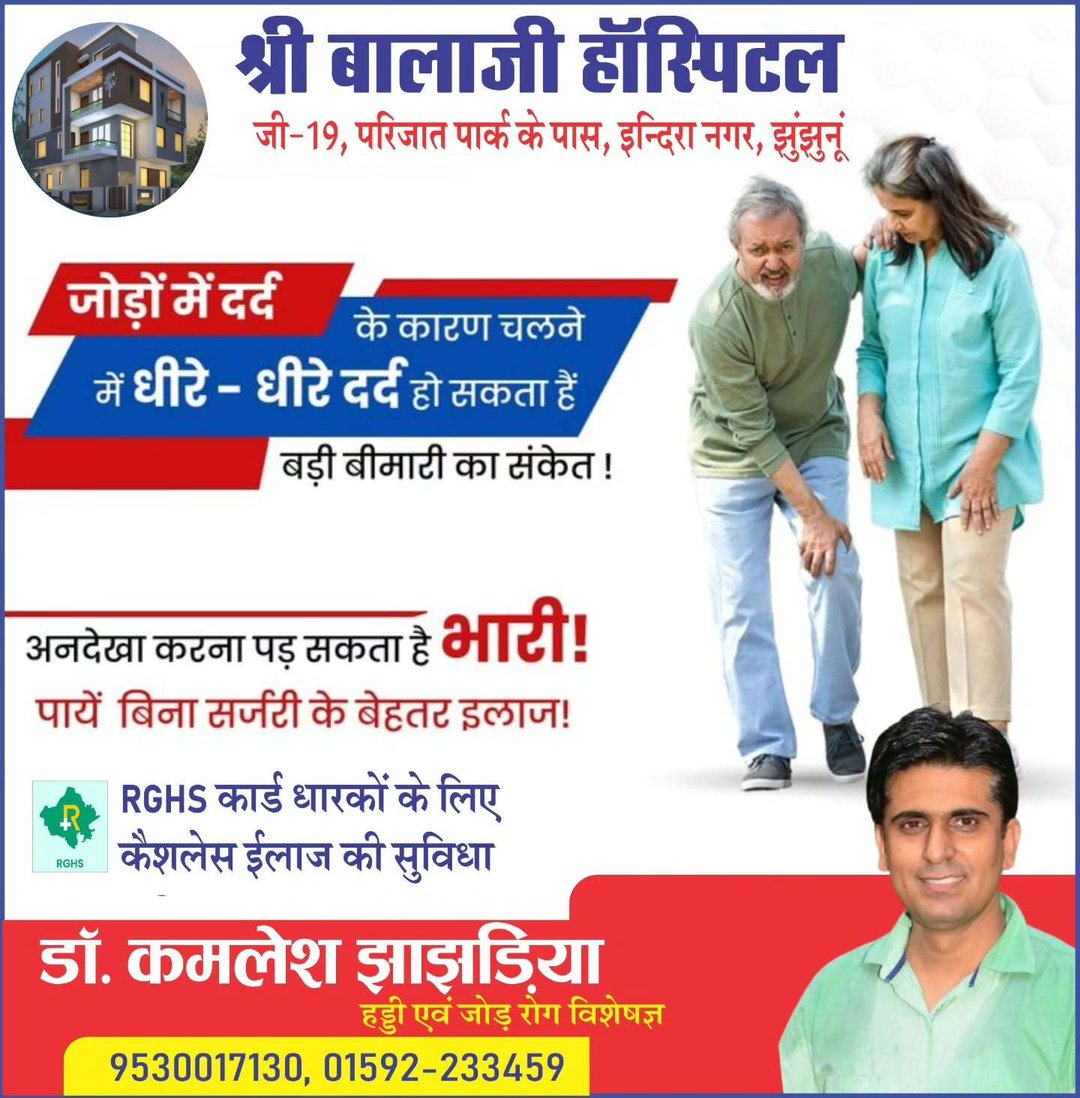 श्री बालाजी हॉस्पिटल
जी-19, परिजात पार्क के पास, इन्दिरा नगर, झुंझुनूं

जोड़ों में दर्द के कारण चलने में धीरे - धीरे दर्द हो सकता हैं
बड़ी बीमारी का संकेत !

अनदेखा करना पड़ सकता है भारी!
पायें बिना सर्जरी के बेहतर इलाज!

R
RGHS
RGHS कार्ड धारकों के लिए कैशलेस ईलाज की सुविधा

डॉ. कमलेश झाझड़िया
हड्डी एवं जोड़ रोग विशेषज्ञ
9530017130, 01592-233459